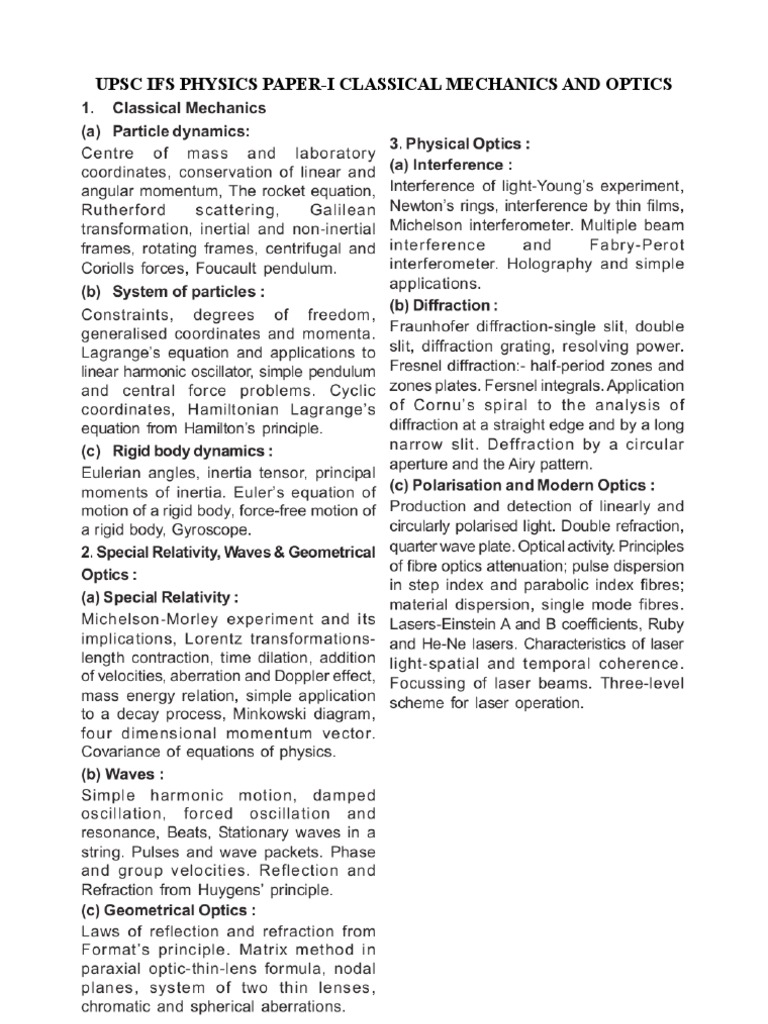 UPSC IFS PHYSICS PAPER-I CLASSICAL MECHANICS AND OPTICS

1. Classical Mechanics

(a) Particle dynamics:

Centre of mass and laboratory coordinates, conservation of linear and angular momentum, The rocket equation, Rutherford scattering, Galilean transformation, inertial and non-inertial frames, rotating frames, centrifugal and Coriolls forces, Foucault pendulum.

(b) System of particles :

Constraints, degrees of freedom, generalised coordinates and momenta. Lagrange's equation and applications to linear harmonic oscillator, simple pendulum and central force problems. Cyclic coordinates, Hamiltonian Lagrange's equation from Hamilton's principle.

(c) Rigid body dynamics :

Eulerian angles, inertia tensor, principal moments of inertia. Euler's equation of motion of a rigid body, force-free motion of a rigid body, Gyroscope.

2. Special Relativity, Waves & Geometrical Optics :

(a) Special Relativity :

Michelson-Morley experiment and its implications, Lorentz transformations-length contraction, time dilation, addition of velocities, aberration and Doppler effect, mass energy relation, simple application to a decay process, Minkowski diagram, four dimensional momentum vector. Covariance of equations of physics.

(b) Waves :

Simple harmonic motion, damped oscillation, forced oscillation and resonance, Beats, Stationary waves in a string. Pulses and wave packets. Phase and group velocities. Reflection and Refraction from Huygens' principle.

(c) Geometrical Optics :

Laws of reflection and refraction from Format's principle. Matrix method in paraxial optic-thin-lens formula, nodal planes, system of two thin lenses, chromatic and spherical aberrations.

3. Physical Optics :

(a) Interference :

Interference of light-Young's experiment, Newton's rings, interference by thin films, Michelson interferometer. Multiple beam interference and Fabry-Perot interferometer. Holography and simple applications.

(b) Diffraction :

Fraunhofer diffraction-single slit, double slit, diffraction grating, resolving power. Fresnel diffraction:- half-period zones and zones plates. Fersnel integrals. Application of Cornu's spiral to the analysis of diffraction at a straight edge and by a long narrow slit. Deffraction by a circular aperture and the Airy pattern.

(c) Polarisation and Modern Optics :

Production and detection of linearly and circularly polarised light. Double refraction, quarter wave plate. Optical activity. Principles of fibre optics attenuation; pulse dispersion in step index and parabolic index fibres; material dispersion, single mode fibres. Lasers-Einstein A and B coefficients, Ruby and He-Ne lasers. Characteristics of laser light-spatial and temporal coherence. Focussing of laser beams. Three-level scheme for laser operation.